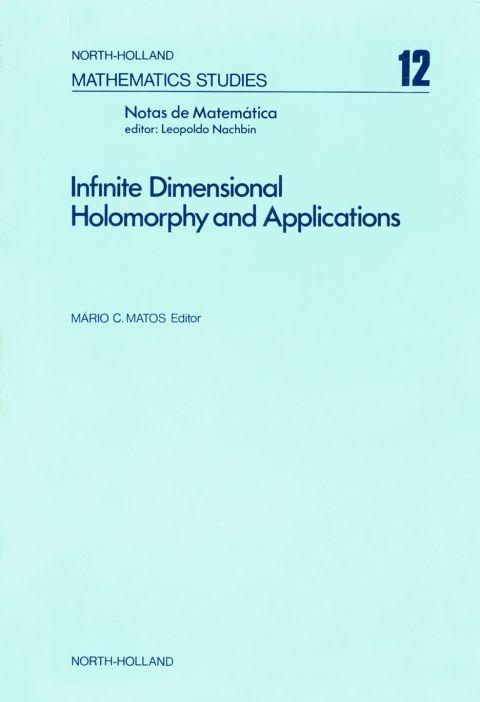 NORTH-HOLLAND
MATHEMATICS STUDIES
12

Notas de Matemática
editor: Leopoldo Nachbin

Infinite Dimensional
Holomorphy and Applications

MÁRIO C. MATOS Editor

NORTH-HOLLAND